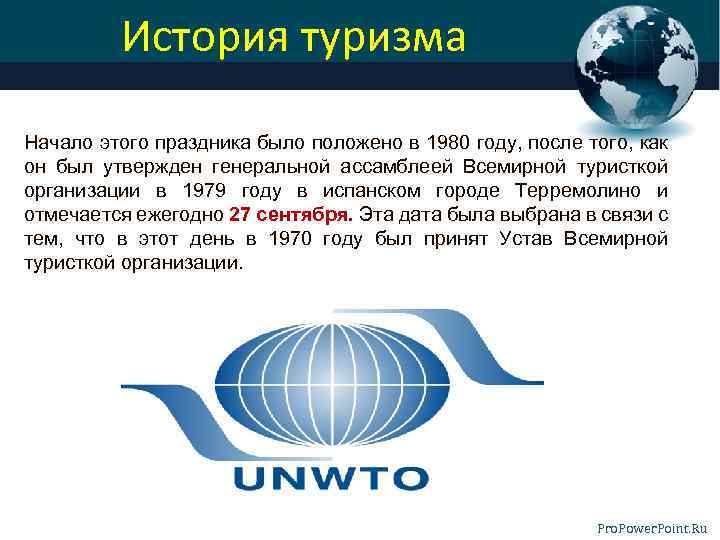 История туризма

Начало этого праздника было положено в 1980 году, после того, как он был утвержден генеральной ассамблеей Всемирной туристкой организации в 1979 году в испанском городе Терремолино и отмечается ежегодно 27 сентября. Эта дата была выбрана в связи с тем, что в этот день в 1970 году был принят Устав Всемирной туристкой организации.

UNWTO

ProPowerPoint.Ru